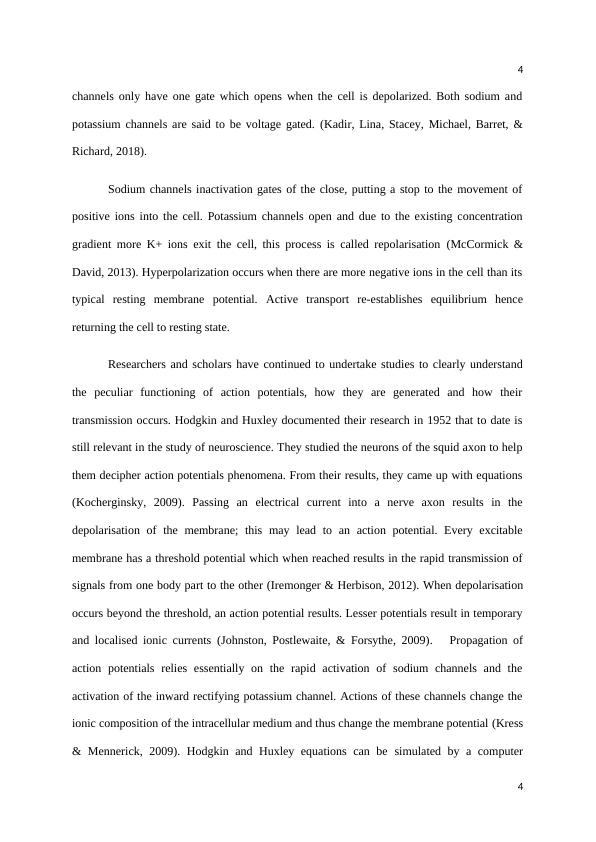 4

channels only have one gate which opens when the cell is depolarized. Both sodium and potassium channels are said to be voltage gated. (Kadir, Lina, Stacey, Michael, Barret, & Richard, 2018).

Sodium channels inactivation gates of the close, putting a stop to the movement of positive ions into the cell. Potassium channels open and due to the existing concentration gradient more K+ ions exit the cell, this process is called repolarisation (McCormick & David, 2013). Hyperpolarization occurs when there are more negative ions in the cell than its typical resting membrane potential. Active transport re-establishes equilibrium hence returning the cell to resting state.

Researchers and scholars have continued to undertake studies to clearly understand the peculiar functioning of action potentials, how they are generated and how their transmission occurs. Hodgkin and Huxley documented their research in 1952 that to date is still relevant in the study of neuroscience. They studied the neurons of the squid axon to help them decipher action potentials phenomena. From their results, they came up with equations (Kocherginsky, 2009). Passing an electrical current into a nerve axon results in the depolarisation of the membrane; this may lead to an action potential. Every excitable membrane has a threshold potential which when reached results in the rapid transmission of signals from one body part to the other (Iremonger & Herbison, 2012). When depolarisation occurs beyond the threshold, an action potential results. Lesser potentials result in temporary and localised ionic currents (Johnston, Postlewaite, & Forsythe, 2009). Propagation of action potentials relies essentially on the rapid activation of sodium channels and the activation of the inward rectifying potassium channel. Actions of these channels change the ionic composition of the intracellular medium and thus change the membrane potential (Kress & Mennerick, 2009). Hodgkin and Huxley equations can be simulated by a computer

4